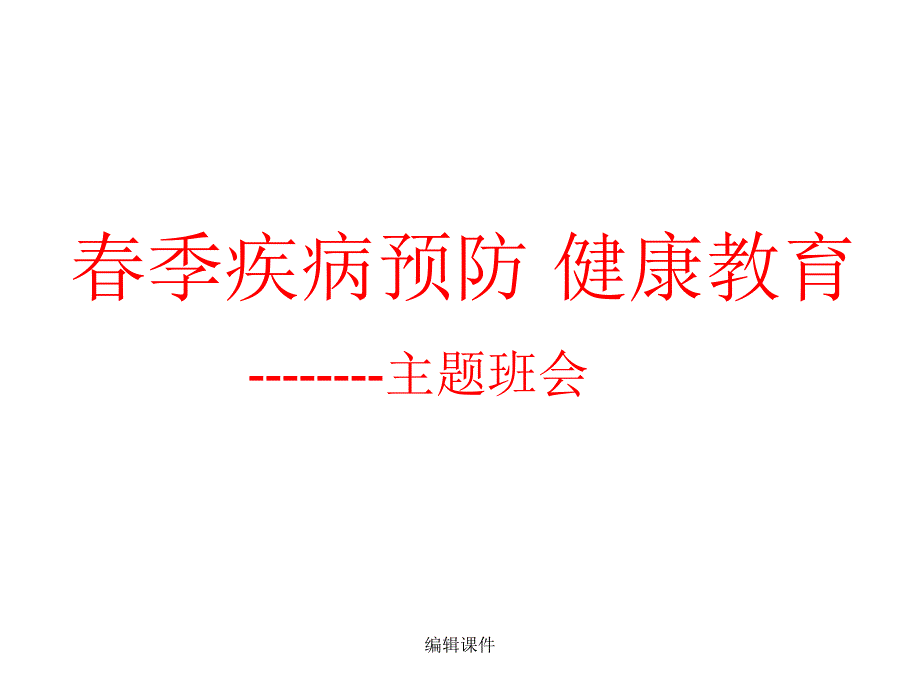 春季疾病预防 健康教育

--------主题班会

编辑课件